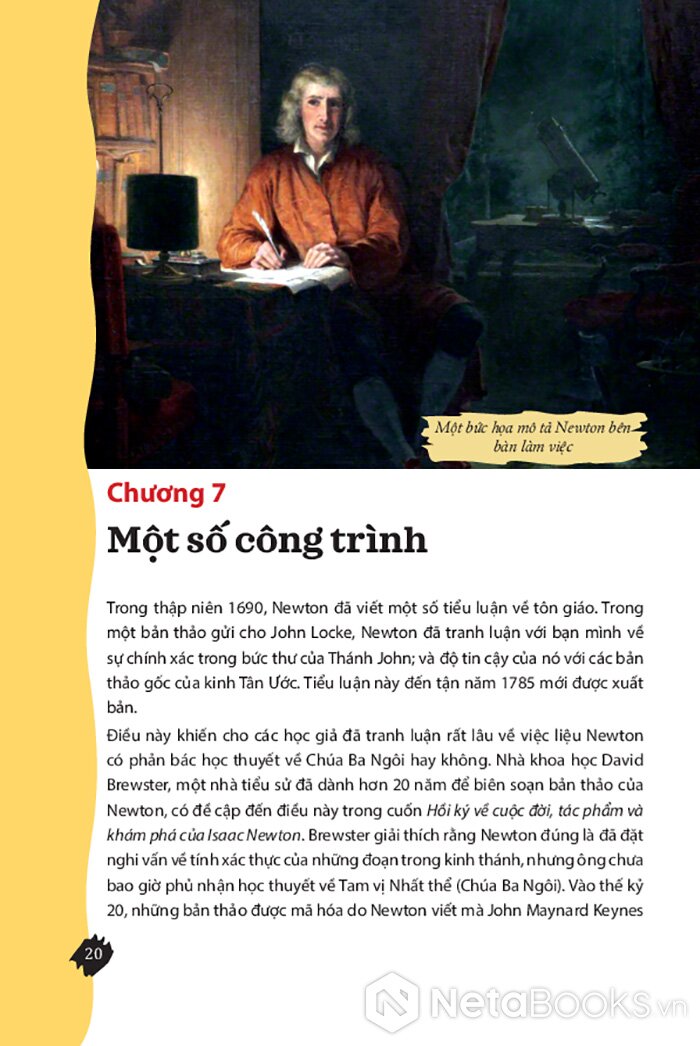 Một bức họa mô tả Newton bên bàn làm việc

Chương 7

Một số công trình

Trong thập niên 1690, Newton đã viết một số tiểu luận về tôn giáo. Trong một bản thảo gửi cho John Locke, Newton đã tranh luận với bạn mình về sự chính xác trong bức thư của Thánh John; và độ tin cậy của nó với các bản thảo gốc của kinh Tân Ước. Tiểu luận này đến tận năm 1785 mới được xuất bản.

Điều này khiến cho các học giả đã tranh luận rất lâu về việc liệu Newton có phản bác học thuyết về Chúa Ba Ngôi hay không. Nhà khoa học David Brewster, một nhà tiểu sử đã dành hơn 20 năm để biên soạn bản thảo của Newton, có đề cập đến điều này trong cuốn Hồi ký về cuộc đời, tác phẩm và khám phá của Isaac Newton. Brewster giải thích rằng Newton đúng là đã đặt nghi vấn về tính xác thực của những đoạn trong kinh thánh, nhưng ông chưa bao giờ phủ nhận học thuyết về Tam vị Nhất thể (Chúa Ba Ngôi). Vào thế kỷ 20, những bản thảo được mã hóa do Newton viết mà John Maynard Keynes

20

NetaBooks.vn